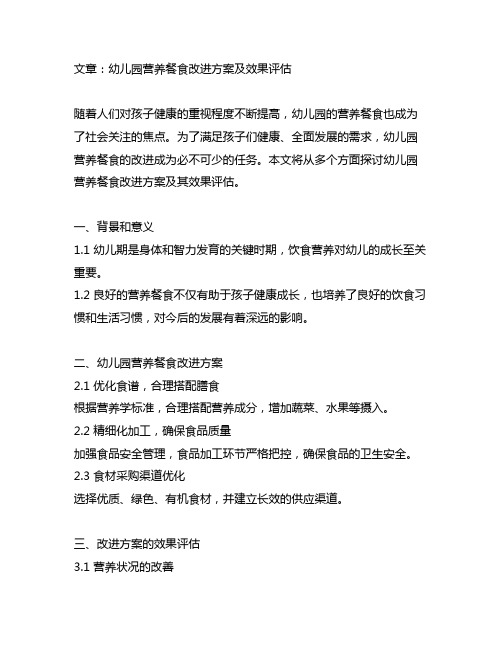 文章：幼儿园营养餐食改进方案及效果评估

随着人们对孩子健康的重视程度不断提高，幼儿园的营养餐食也成为了社会关注的焦点。为了满足孩子们健康、全面发展的需求，幼儿园营养餐食的改进成为必不可少的任务。本文将从多个方面探讨幼儿园营养餐食改进方案及其效果评估。

一、背景和意义
1.1 幼儿期是身体和智力发育的关键时期，饮食营养对幼儿的成长至关重要。
1.2 良好的营养餐食不仅有助于孩子健康成长，也培养了良好的饮食习惯和生活习惯，对今后的发展有着深远的影响。

二、幼儿园营养餐食改进方案
2.1 优化食谱，合理搭配膳食
根据营养学标准，合理搭配营养成分，增加蔬菜、水果等摄入。
2.2 精细化加工，确保食品质量
加强食品安全管理，食品加工环节严格把控，确保食品的卫生安全。
2.3 食材采购渠道优化
选择优质、绿色、有机食材，并建立长效的供应渠道。

三、改进方案的效果评估
3.1 营养状况的改善